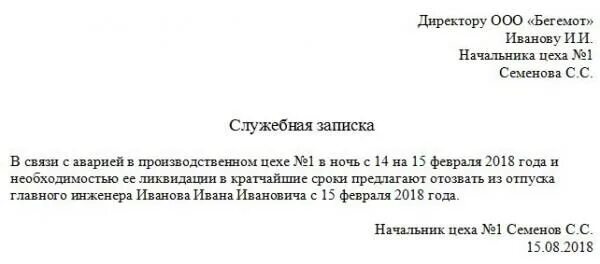 Директору ООО «Бегемот»
Иванову И.И.
Начальника цеха №1
Семенова С.С.

Служебная записка

В связи с аварией в производственном цехе №1 в ночь с 14 на 15 февраля 2018 года и необходимостью ее ликвидации в кратчайшие сроки предлагают отозвать из отпуска главного инженера Иванова Ивана Ивановича с 15 февраля 2018 года.

Начальник цеха №1 Семенов С.С.
15.08.2018